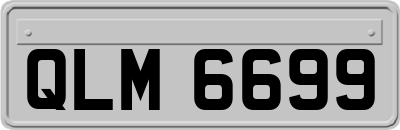 QLM 6699